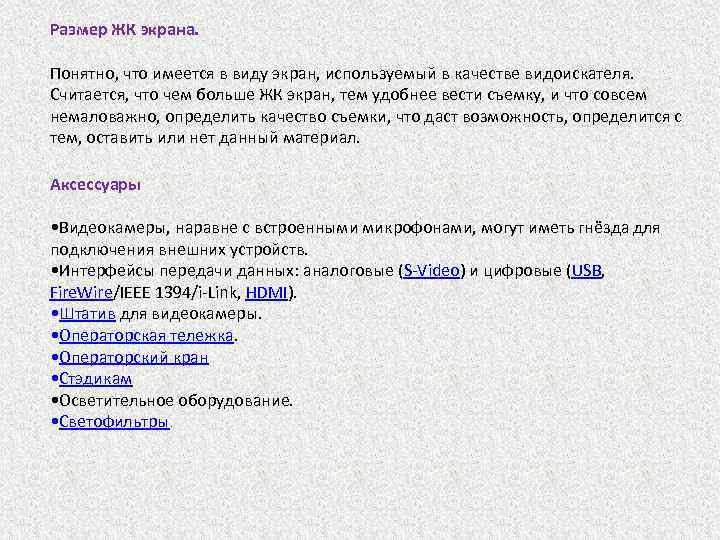 Размер ЖК экрана.

Понятно, что имеется в виду экран, используемый в качестве видоискателя. Считается, что чем больше ЖК экран, тем удобнее вести съемку, и что совсем немаловажно, определить качество съемки, что даст возможность, определится с тем, оставить или нет данный материал.

Аксессуары

•Видеокамеры, наравне с встроенными микрофонами, могут иметь гнёзда для подключения внешних устройств.
•Интерфейсы передачи данных: аналоговые (S-Video) и цифровые (USB, FireWire/IEEE 1394/i-Link, HDMI).
•Штатив для видеокамеры.
•Операторская тележка.
•Операторский кран
•Стэдикам
•Осветительное оборудование.
•Светофильтры